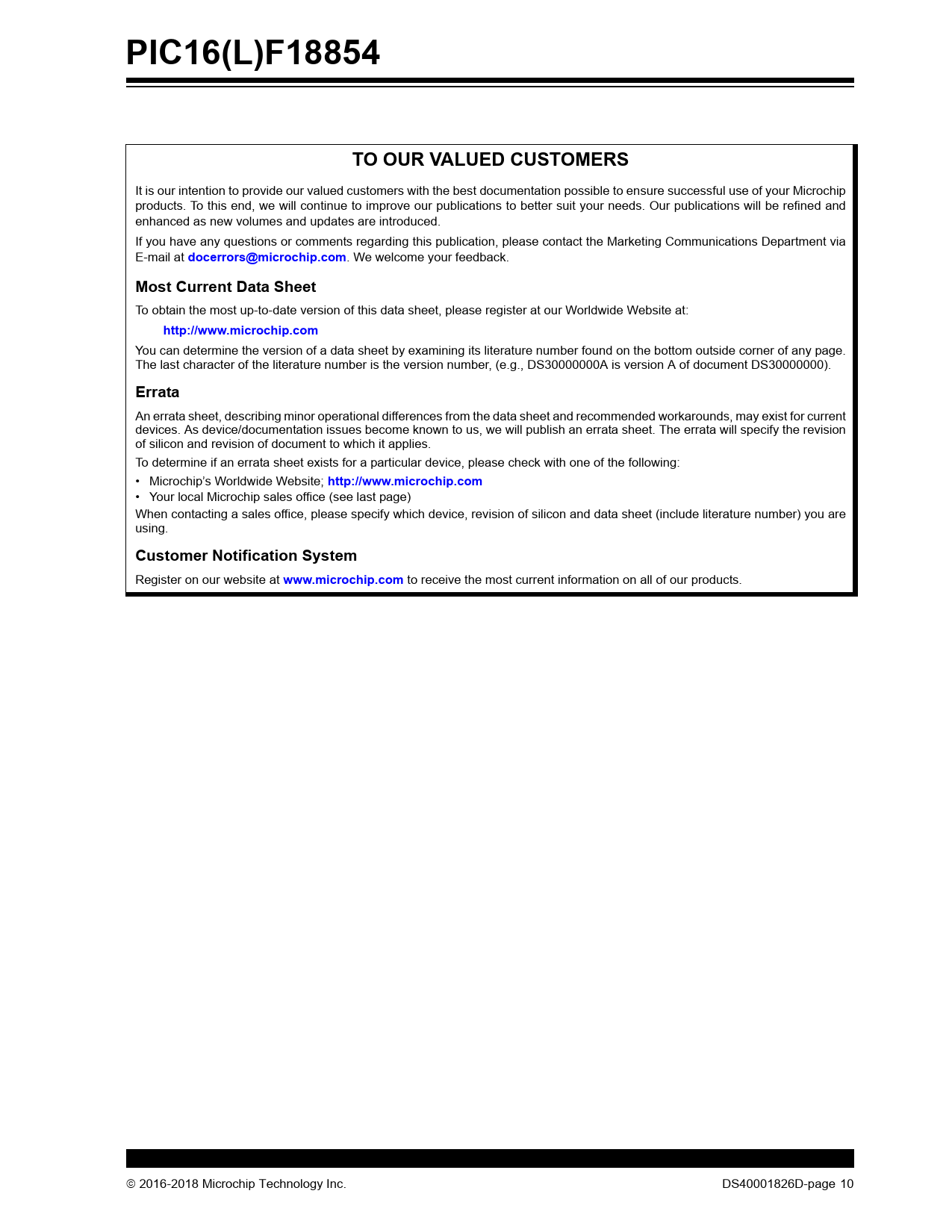 PIC16(L)F18854

TO OUR VALUED CUSTOMERS

It is our intention to provide our valued customers with the best documentation possible to ensure successful use of your Microchip products. To this end, we will continue to improve our publications to better suit your needs. Our publications will be refined and enhanced as new volumes and updates are introduced.

If you have any questions or comments regarding this publication, please contact the Marketing Communications Department via E-mail at docerrors@microchip.com. We welcome your feedback.

Most Current Data Sheet

To obtain the most up-to-date version of this data sheet, please register at our Worldwide Website at:

http://www.microchip.com

You can determine the version of a data sheet by examining its literature number found on the bottom outside corner of any page. The last character of the literature number is the version number, (e.g., DS30000000A is version A of document DS30000000).

Errata

An errata sheet, describing minor operational differences from the data sheet and recommended workarounds, may exist for current devices. As device/documentation issues become known to us, we will publish an errata sheet. The errata will specify the revision of silicon and revision of document to which it applies.

To determine if an errata sheet exists for a particular device, please check with one of the following:

• Microchip's Worldwide Website; http://www.microchip.com
• Your local Microchip sales office (see last page)

When contacting a sales office, please specify which device, revision of silicon and data sheet (include literature number) you are using.

Customer Notification System

Register on our website at www.microchip.com to receive the most current information on all of our products.

© 2016-2018 Microchip Technology Inc.

DS40001826D-page 10